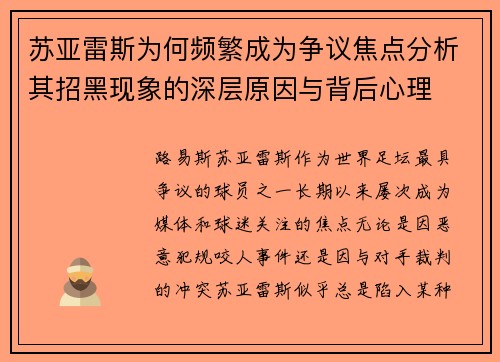 苏亚雷斯为何频繁成为争议焦点分析其招黑现象的深层原因与背后心理

路易斯苏亚雷斯作为世界足坛最具争议的球员之一长期以来屡次成为媒体和球迷关注的焦点无论是因恶意犯规咬人事件还是因与对手裁判的冲突苏亚雷斯似乎总是陷入某种